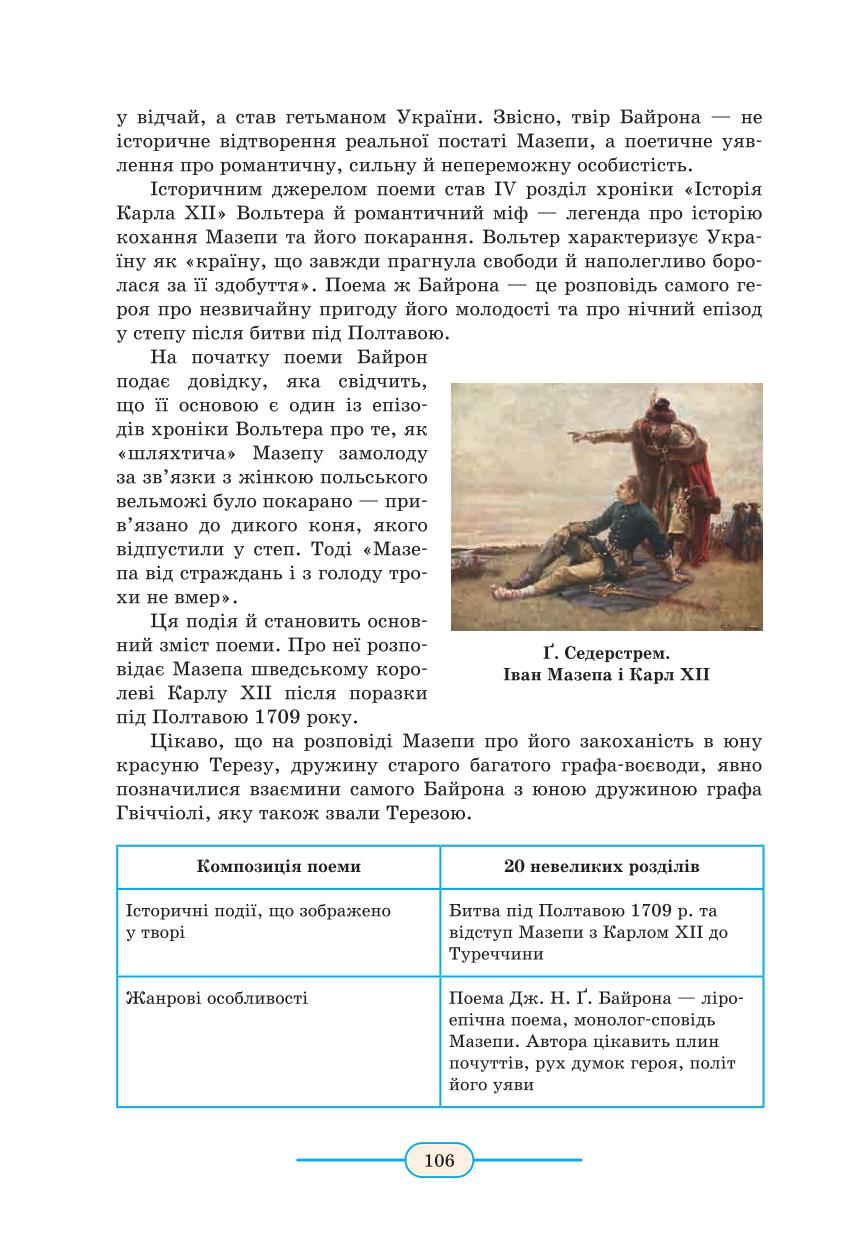 у відчай, а став гетьманом України. Звісно, твір Байрона — не історичне відтворення реальної постаті Мазепи, а поетичне уявлення про романтичну, сильну й непереможну особистість.

Історичним джерелом поеми став IV розділ хроніки «Історія Карла XII» Вольтера й романтичний міф — легенда про історію кохання Мазепи та його покарання. Вольтер характеризує Україну як «країну, що завжди прагнула свободи й наполегливо боролася за її здобуття». Поема ж Байрона — це розповідь самого героя про незвичайну пригоду його молодості та про нічний епізод у степу після битви під Полтавою.

На початку поеми Байрон подає довідку, яка свідчить, що її основою є один із епізодів хроніки Вольтера про те, як «шляхтича» Мазепу замолоду за зв'язки з жінкою польського вельможі було покарано — прив'язано до дикого коня, якого відпустили у степ. Тоді «Мазепа від страждань і з голоду трохи не вмер».

Ця подія й становить основний зміст поеми. Про неї розповідає Мазепа шведському королеві Карлу XII після поразки під Полтавою 1709 року.

Ґ. Седерстрем.
Іван Мазепа і Карл XII

Цікаво, що на розповіді Мазепи про його закоханість в юну красуню Терезу, дружину старого багатого графа-воєводи, явно позначилися взаємини самого Байрона з юною дружиною графа Гвіччіолі, яку також звали Терезою.

| Композиція поеми | 20 невеликих розділів |
|---|---|
| Історичні події, що зображено у творі | Битва під Полтавою 1709 р. та відступ Мазепи з Карлом XII до Туреччини |
| Жанрові особливості | Поема Дж. Н. Ґ. Байрона — ліро-епічна поема, монолог-сповідь Мазепи. Автора цікавить плин почуттів, рух думок героя, політ його уяви |

106